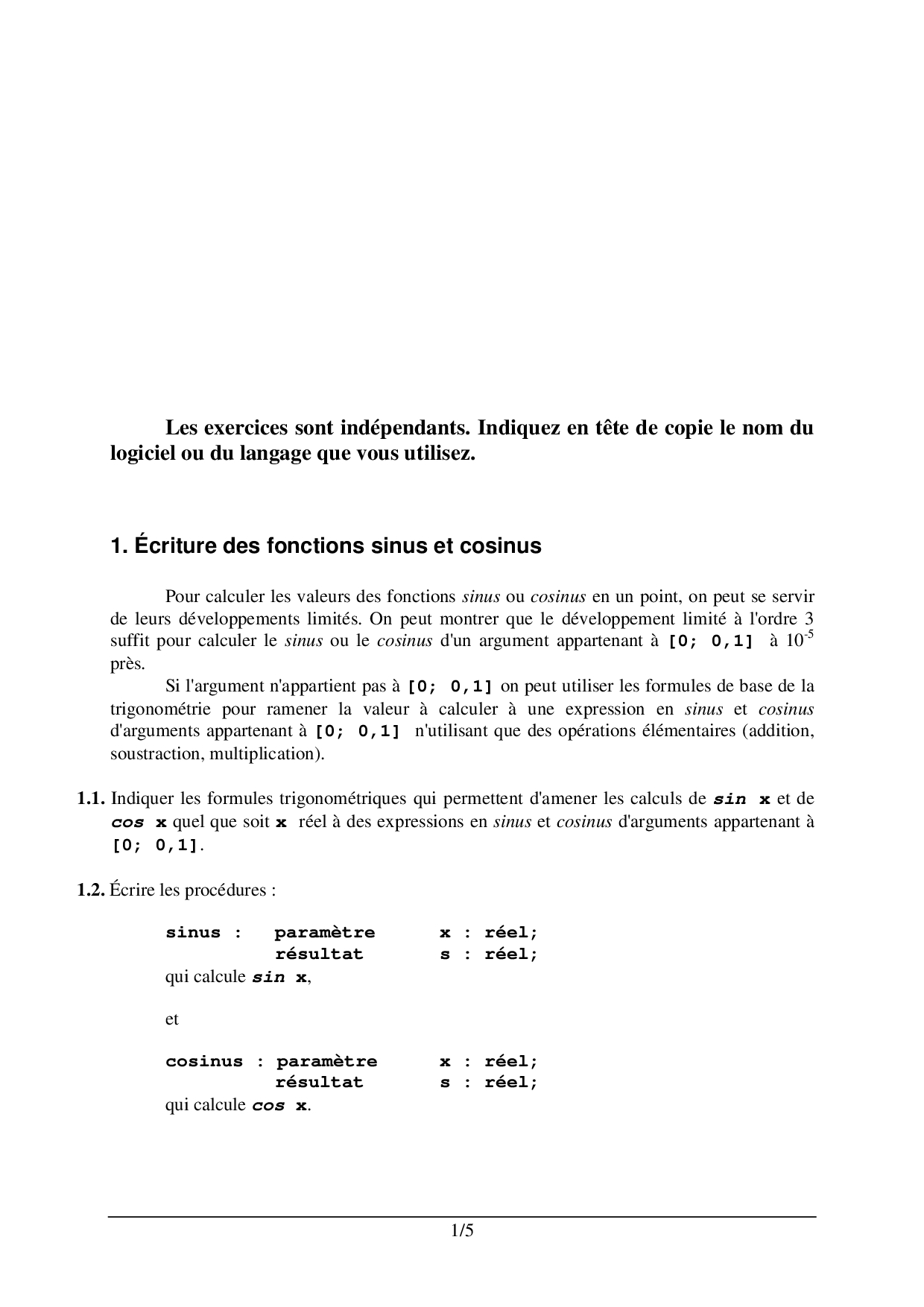 Les exercices sont indépendants. Indiquez en tête de copie le nom du logiciel ou du langage que vous utilisez.

1. Écriture des fonctions sinus et cosinus

Pour calculer les valeurs des fonctions sinus ou cosinus en un point, on peut se servir de leurs développements limités. On peut montrer que le développement limité à l'ordre 3 suffit pour calculer le sinus ou le cosinus d'un argument appartenant à [0; 0,1] à $10^{-5}$ près.

Si l'argument n'appartient pas à [0; 0,1] on peut utiliser les formules de base de la trigonométrie pour ramener la valeur à calculer à une expression en sinus et cosinus d'arguments appartenant à [0; 0,1] n'utilisant que des opérations élémentaires (addition, soustraction, multiplication).

1.1. Indiquer les formules trigonométriques qui permettent d'amener les calculs de sin x et de cos x quel que soit x réel à des expressions en sinus et cosinus d'arguments appartenant à [0; 0,1].

1.2. Écrire les procédures :

sinus : paramètre x : réel;
résultat s : réel;
qui calcule sin x,

et

cosinus : paramètre x : réel;
résultat s : réel;
qui calcule cos x.

1/5